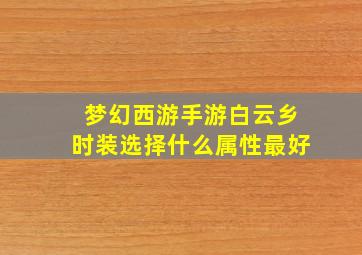 梦幻西游手游白云乡
时装选择什么属性最好